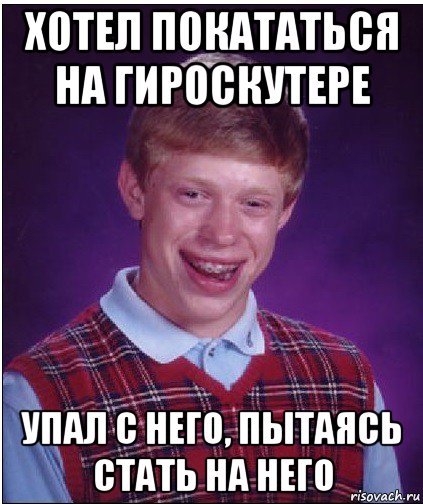 ХОТЕЛ ПОКАТАТЬСЯ НА ГИРОСКУТЕРЕ

УПАЛ С НЕГО, ПЫТАЯСЬ СТАТЬ НА НЕГО

risovach.ru